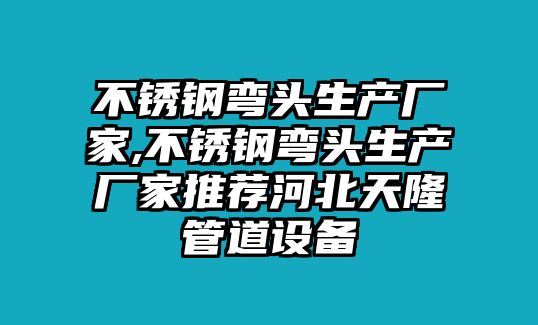 不锈钢弯头生产厂家,不锈钢弯头生产厂家推荐河北天隆管道设备